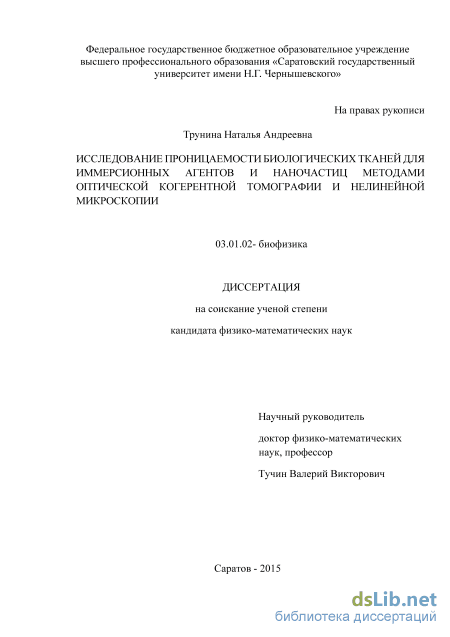 Федеральное государственное бюджетное образовательное учреждение высшего профессионального образования «Саратовский государственный университет имени Н.Г. Чернышевского»

На правах рукописи

Трунина Наталья Андреевна

ИССЛЕДОВАНИЕ ПРОНИЦАЕМОСТИ БИОЛОГИЧЕСКИХ ТКАНЕЙ ДЛЯ ИММЕРСИОННЫХ АГЕНТОВ И НАНОЧАСТИЦ МЕТОДАМИ ОПТИЧЕСКОЙ КОГЕРЕНТНОЙ ТОМОГРАФИИ И НЕЛИНЕЙНОЙ МИКРОСКОПИИ

03.01.02- биофизика

ДИССЕРТАЦИЯ

на соискание ученой степени

кандидата физико-математических наук

Научный руководитель

доктор физико-математических наук, профессор

Тучин Валерий Викторович

Саратов - 2015

dsLib.net
библиотека диссертаций